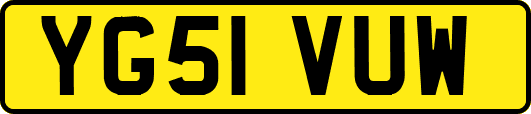 YG51 VUW